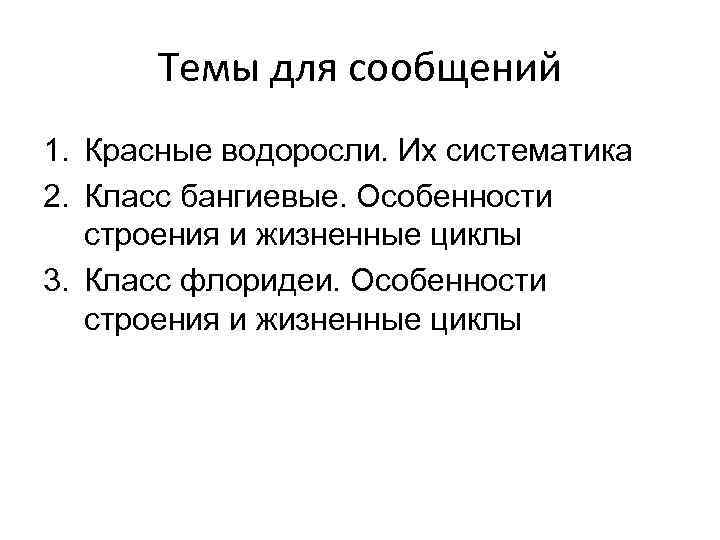 Темы для сообщений

1. Красные водоросли. Их систематика
2. Класс бангиевые. Особенности строения и жизненные циклы
3. Класс флоридеи. Особенности строения и жизненные циклы